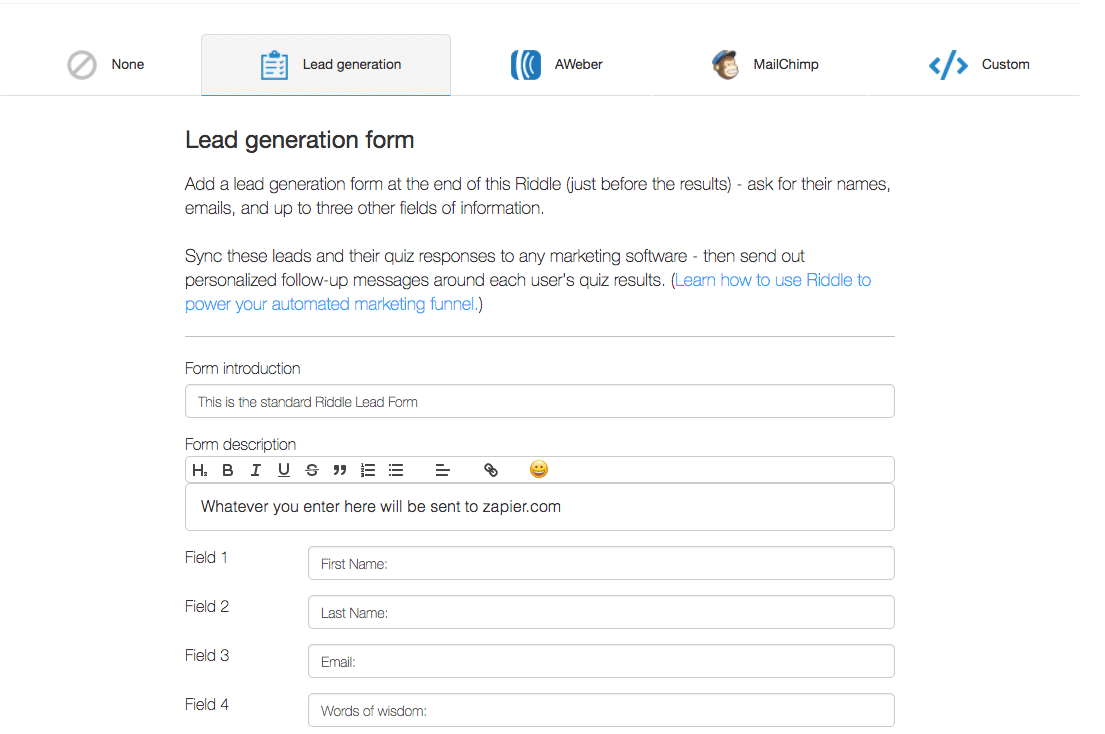 None Lead generation AWeber MailChimp Custom

Lead generation form

Add a lead generation form at the end of this Riddle (just before the results) - ask for their names, emails, and up to three other fields of information.

Sync these leads and their quiz responses to any marketing software - then send out personalized follow-up messages around each user's quiz results. (Learn how to use Riddle to power your automated marketing funnel.)

Form introduction

This is the standard Riddle Lead Form

Form description

H₂ B I U S

Whatever you enter here will be sent to zapier.com

Field 1 First Name:

Field 2 Last Name:

Field 3 Email:

Field 4 Words of wisdom: